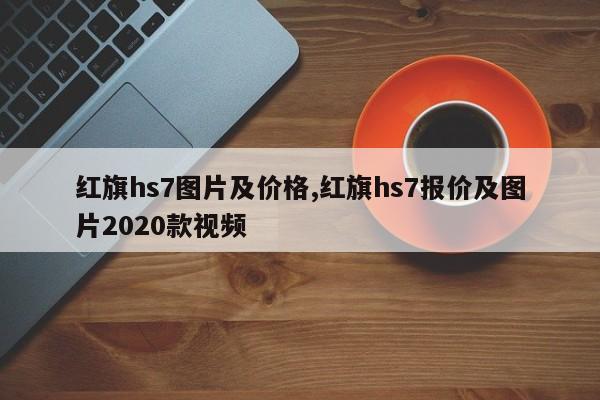 红旗hs7图片及价格,红旗hs7报价及图片2020款视频